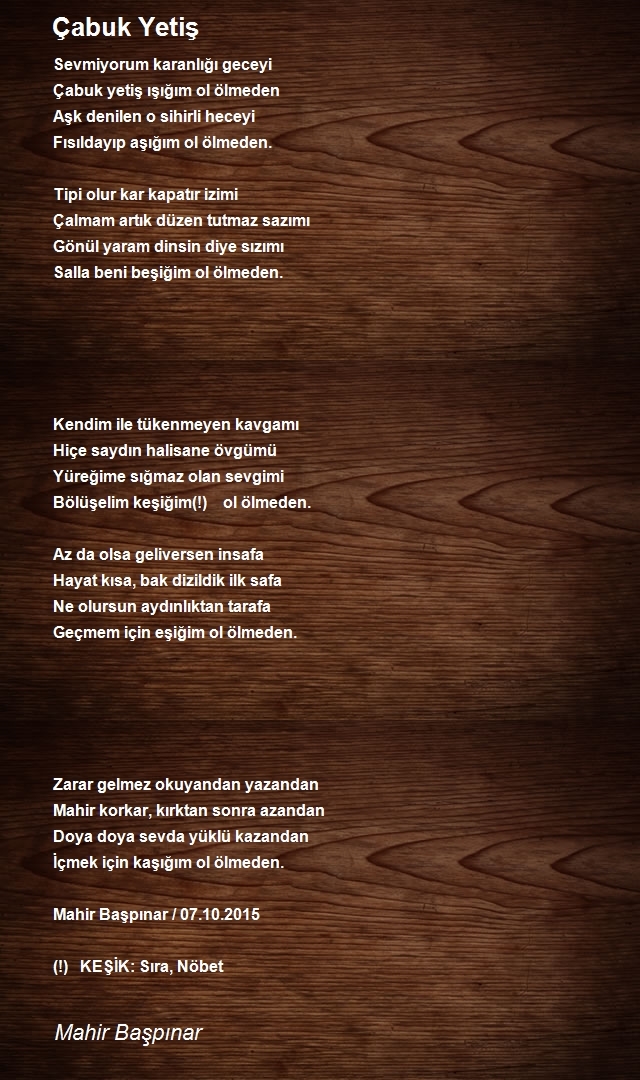 Çabuk Yetiş

Sevmiyorum karanlığı geceyi
Çabuk yetiş ışığım ol ölmeden
Aşk denilen o sihirli heceyi
Fısıldayıp aşığım ol ölmeden.

Tipi olur kar kapatır izimi
Çalmam artık düzen tutmaz sazımı
Gönül yaram dinsin diye sızımı
Salla beni beşiğim ol ölmeden.

Kendim ile tükenmeyen kavgamı
Hiçe saydın halisane övgümü
Yüreğime sığmaz olan sevgimi
Bölüşelim keşiğim(!) ol ölmeden.

Az da olsa geliversen insafa
Hayat kısa, bak dizildik ilk safa
Ne olursun aydınlıktan tarafa
Geçmem için eşiğim ol ölmeden.

Zarar gelmez okuyandan yazandan
Mahir korkar, kırktan sonra azandan
Doya doya sevda yüklü kazandan
İçmek için kaşığım ol ölmeden.

Mahir Başpınar / 07.10.2015

(!) KEŞİK: Sıra, Nöbet

Mahir Başpınar